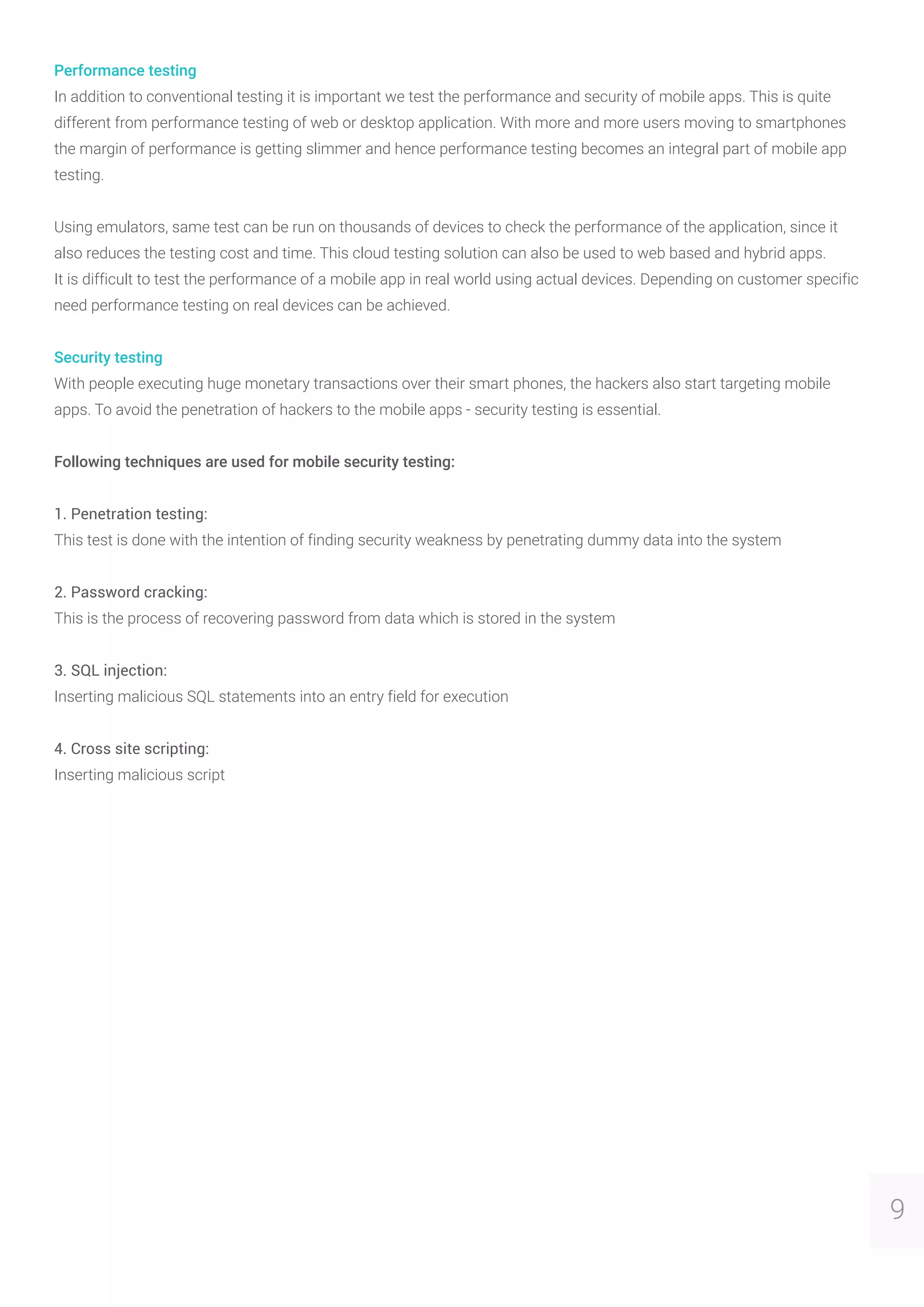 Performance testing
In addition to conventional testing it is important we test the performance and security of mobile apps. This is quite different from performance testing of web or desktop application. With more and more users moving to smartphones the margin of performance is getting slimmer and hence performance testing becomes an integral part of mobile app testing.

Using emulators, same test can be run on thousands of devices to check the performance of the application, since it also reduces the testing cost and time. This cloud testing solution can also be used to web based and hybrid apps.
It is difficult to test the performance of a mobile app in real world using actual devices. Depending on customer specific need performance testing on real devices can be achieved.

Security testing
With people executing huge monetary transactions over their smart phones, the hackers also start targeting mobile apps. To avoid the penetration of hackers to the mobile apps - security testing is essential.

Following techniques are used for mobile security testing:

1. Penetration testing:
This test is done with the intention of finding security weakness by penetrating dummy data into the system

2. Password cracking:
This is the process of recovering password from data which is stored in the system

3. SQL injection:
Inserting malicious SQL statements into an entry field for execution

4. Cross site scripting:
Inserting malicious script

9